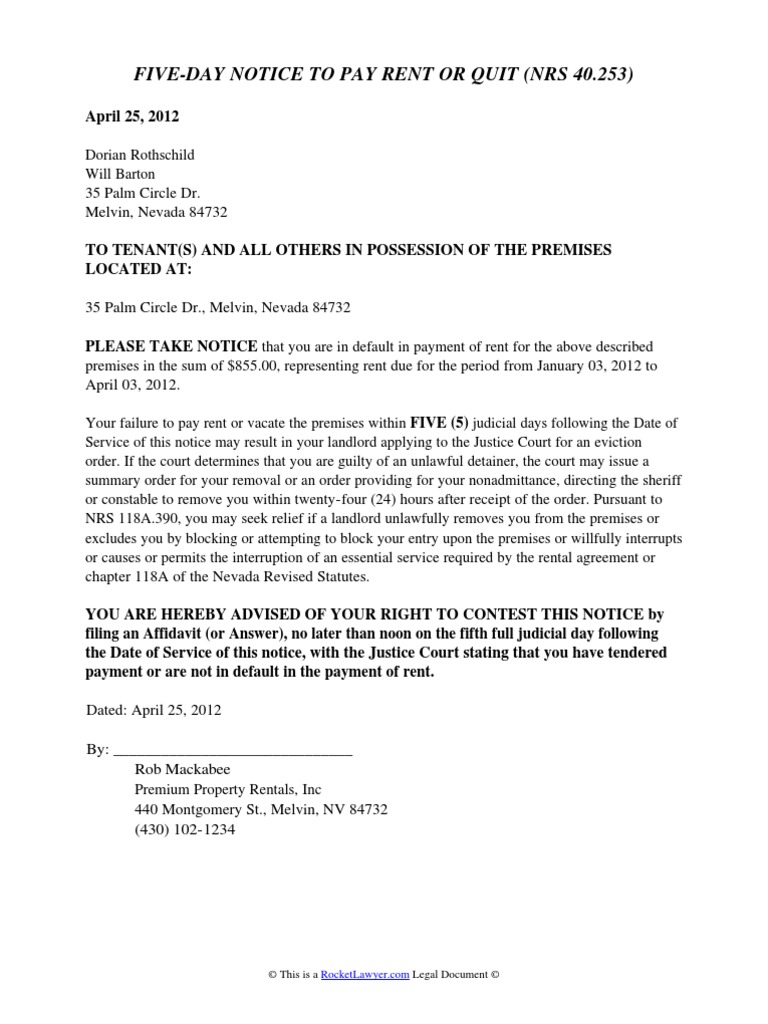 FIVE-DAY NOTICE TO PAY RENT OR QUIT (NRS 40.253)

April 25, 2012

Dorian Rothschild
Will Barton
35 Palm Circle Dr.
Melvin, Nevada 84732

TO TENANT(S) AND ALL OTHERS IN POSSESSION OF THE PREMISES LOCATED AT:

35 Palm Circle Dr., Melvin, Nevada 84732

PLEASE TAKE NOTICE that you are in default in payment of rent for the above described premises in the sum of $855.00, representing rent due for the period from January 03, 2012 to April 03, 2012.

Your failure to pay rent or vacate the premises within FIVE (5) judicial days following the Date of Service of this notice may result in your landlord applying to the Justice Court for an eviction order. If the court determines that you are guilty of an unlawful detainer, the court may issue a summary order for your removal or an order providing for your nonadmittance, directing the sheriff or constable to remove you within twenty-four (24) hours after receipt of the order. Pursuant to NRS 118A.390, you may seek relief if a landlord unlawfully removes you from the premises or excludes you by blocking or attempting to block your entry upon the premises or willfully interrupts or causes or permits the interruption of an essential service required by the rental agreement or chapter 118A of the Nevada Revised Statutes.

YOU ARE HEREBY ADVISED OF YOUR RIGHT TO CONTEST THIS NOTICE by filing an Affidavit (or Answer), no later than noon on the fifth full judicial day following the Date of Service of this notice, with the Justice Court stating that you have tendered payment or are not in default in the payment of rent.

Dated: April 25, 2012

By: ______________________________
Rob Mackabee
Premium Property Rentals, Inc
440 Montgomery St., Melvin, NV 84732
(430) 102-1234

© This is a RocketLawyer.com Legal Document ©